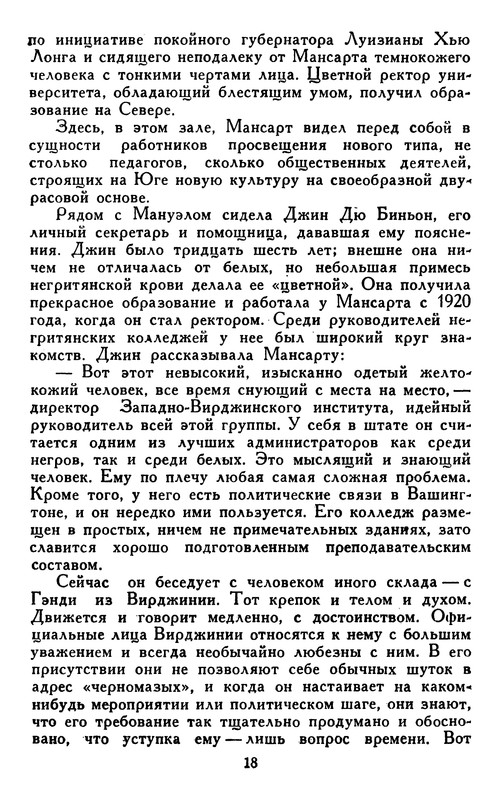 по инициативе покойного губернатора Луизианы Хью Лонга и сидящего неподалеку от Мансарта темнокожего человека с тонкими чертами лица. Цветной ректор университета, обладающий блестящим умом, получил образование на Севере.

Здесь, в этом зале, Мансарт видел перед собой в сущности работников просвещения нового типа, не столько педагогов, сколько общественных деятелей, строящих на Юге новую культуру на своеобразной двурасовой основе.

Рядом с Мануэлом сидела Джин Дю Биньон, его личный секретарь и помощница, дававшая ему пояснения. Джин было тридцать шесть лет; внешне она ничем не отличалась от белых, но небольшая примесь негритянской крови делала ее «цветной». Она получила прекрасное образование и работала у Мансарта с 1920 года, когда он стал ректором. Среди руководителей негритянских колледжей у нее был широкий круг знакомств. Джин рассказывала Мансарту:

— Вот этот невысокий, изысканно одетый желтокожий человек, все время снующий с места на место, — директор Западно-Вирджинского института, идейный руководитель всей этой группы. У себя в штате он считается одним из лучших администраторов как среди негров, так и среди белых. Это мыслящий и знающий человек. Ему по плечу любая самая сложная проблема. Кроме того, у него есть политические связи в Вашингтоне, и он нередко ими пользуется. Его колледж размещен в простых, ничем не примечательных зданиях, зато славится хорошо подготовленным преподавательским составом.

Сейчас он беседует с человеком иного склада — с Гэнди из Вирджинии. Тот крепок и телом и духом. Движется и говорит медленно, с достоинством. Официальные лица Вирджинии относятся к нему с большим уважением и всегда необычайно любезны с ним. В его присутствии они не позволяют себе обычных шуток в адрес «черномазых», и когда он настаивает на каком-нибудь мероприятии или политическом шаге, они знают, что его требование так тщательно продумано и обосновано, что уступка ему — лишь вопрос времени. Вот

18